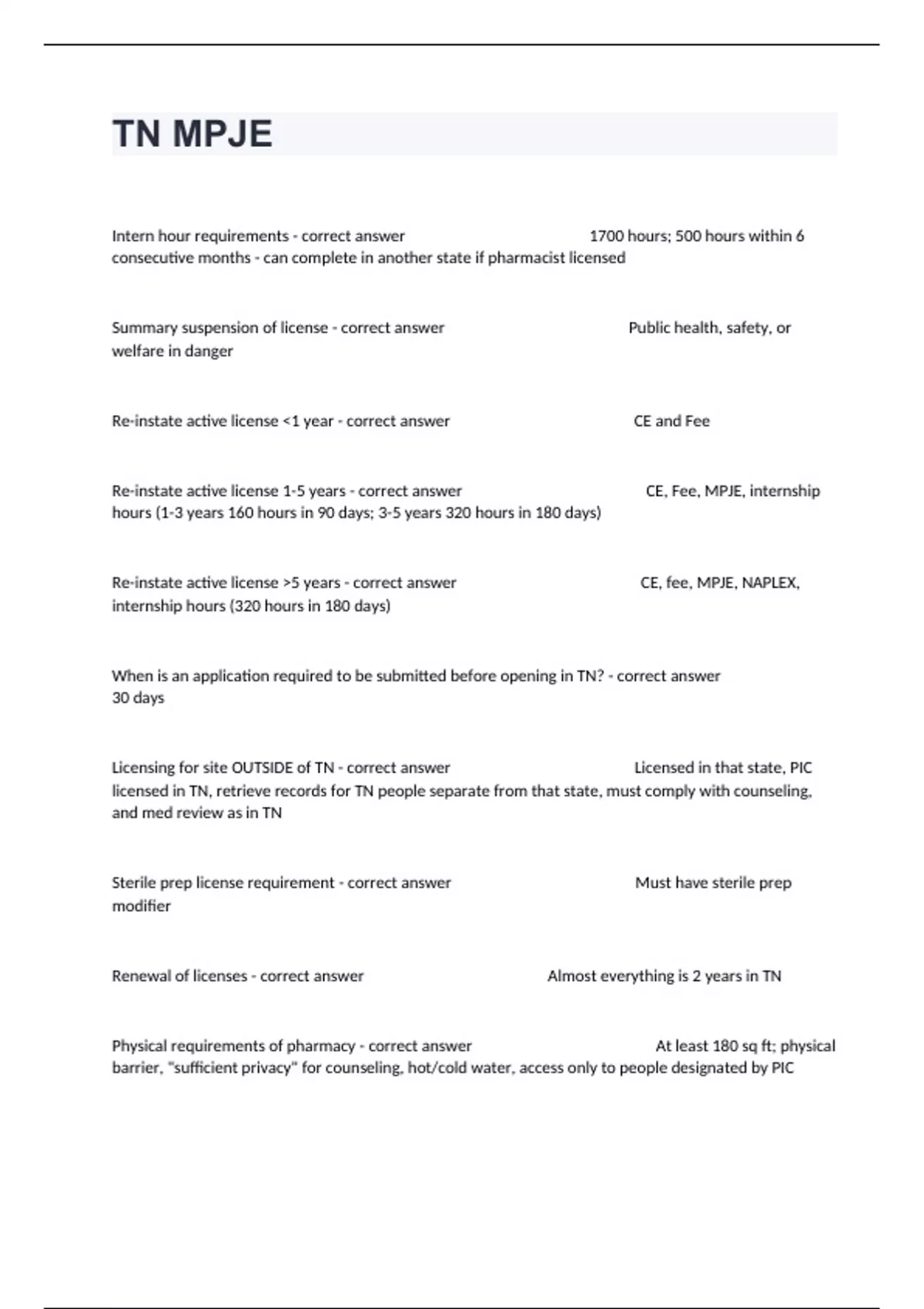 TN MPJE

Intern hour requirements - correct answer 1700 hours; 500 hours within 6 consecutive months - can complete in another state if pharmacist licensed

Summary suspension of license - correct answer Public health, safety, or welfare in danger

Re-instate active license <1 year - correct answer CE and Fee

Re-instate active license 1-5 years - correct answer CE, Fee, MPJE, internship hours (1-3 years 160 hours in 90 days; 3-5 years 320 hours in 180 days)

Re-instate active license >5 years - correct answer CE, fee, MPJE, NAPLEX, internship hours (320 hours in 180 days)

When is an application required to be submitted before opening in TN? - correct answer 30 days

Licensing for site OUTSIDE of TN - correct answer Licensed in that state, PIC licensed in TN, retrieve records for TN people separate from that state, must comply with counseling, and med review as in TN

Sterile prep license requirement - correct answer Must have sterile prep modifier

Renewal of licenses - correct answer Almost everything is 2 years in TN

Physical requirements of pharmacy - correct answer At least 180 sq ft; physical barrier, "sufficient privacy" for counseling, hot/cold water, access only to people designated by PIC